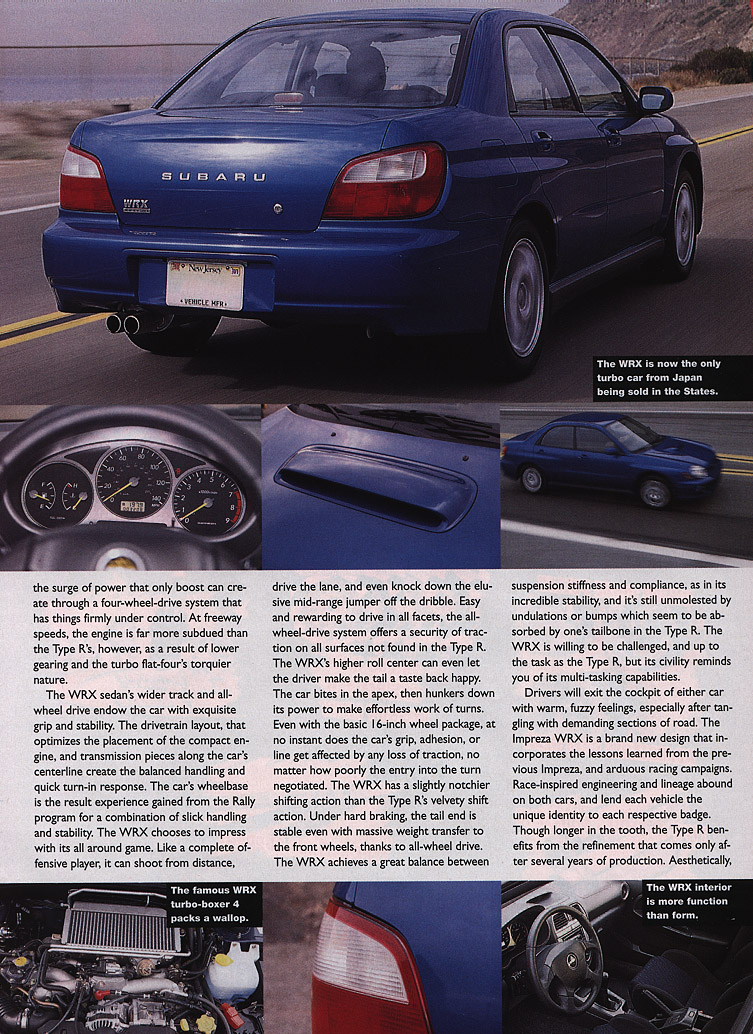 SUBARU

WRX

New Jersey

VEHICLE MFR

The WRX is now the only turbo car from Japan being sold in the States.

the surge of power that only boost can create through a four-wheel-drive system that has things firmly under control. At freeway speeds, the engine is far more subdued than the Type R's, however, as a result of lower gearing and the turbo flat-four's torquier nature.

The WRX sedan's wider track and all-wheel drive endow the car with exquisite grip and stability. The drivetrain layout, that optimizes the placement of the compact engine, and transmission pieces along the car's centerline create the balanced handling and quick turn-in response. The car's wheelbase is the result experience gained from the Rally program for a combination of slick handling and stability. The WRX chooses to impress with its all around game. Like a complete offensive player, it can shoot from distance, drive the lane, and even knock down the elusive mid-range jumper off the dribble. Easy and rewarding to drive in all facets, the all-wheel-drive system offers a security of traction on all surfaces not found in the Type R. The WRX's higher roll center can even let the driver make the tail a taste back happy. The car bites in the apex, then hunkers down its power to make effortless work of turns. Even with the basic 16-inch wheel package, at no instant does the car's grip, adhesion, or line get affected by any loss of traction, no matter how poorly the entry into the turn negotiated. The WRX has a slightly notchier shifting action than the Type R's velvety shift action. Under hard braking, the tail end is stable even with massive weight transfer to the front wheels, thanks to all-wheel drive. The WRX achieves a great balance between suspension stiffness and compliance, as in its incredible stability, and it's still unmolested by undulations or bumps which seem to be absorbed by one's tailbone in the Type R. The WRX is willing to be challenged, and up to the task as the Type R, but its civility reminds you of its multi-tasking capabilities.

Drivers will exit the cockpit of either car with warm, fuzzy feelings, especially after tangling with demanding sections of road. The Impreza WRX is a brand new design that incorporates the lessons learned from the previous Impreza, and arduous racing campaigns. Race-inspired engineering and lineage abound on both cars, and lend each vehicle the unique identity to each respective badge. Though longer in the tooth, the Type R benefits from the refinement that comes only after several years of production. Aesthetically,

The famous WRX turbo-boxer 4 packs a wallop.

The WRX interior is more function than form.